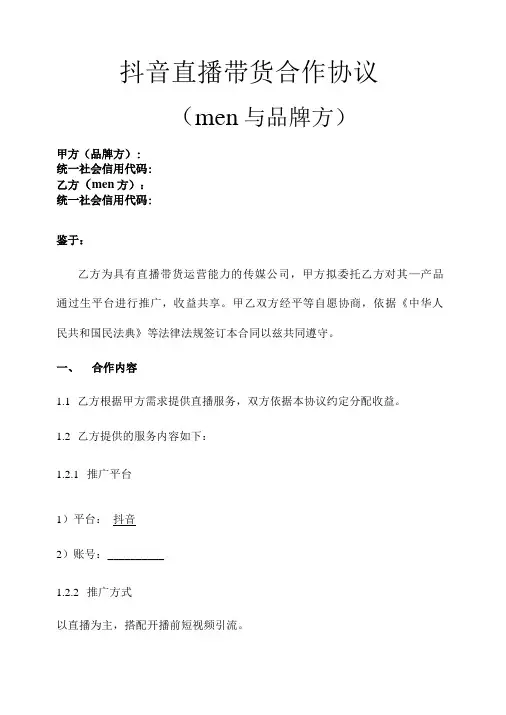 抖音直播带货合作协议

（men 与品牌方）

甲方（品牌方）：
统一社会信用代码:
乙方（men 方）：
统一社会信用代码:

鉴于：

乙方为具有直播带货运营能力的传媒公司，甲方拟委托乙方对其一产品通过生平台进行推广，收益共享。甲乙双方经平等自愿协商，依据《中华人民共和国民法典》等法律法规签订本合同以兹共同遵守。

一、 合作内容

1.1 乙方根据甲方需求提供直播服务，双方依据本协议约定分配收益。

1.2 乙方提供的服务内容如下：

1.2.1 推广平台

1）平台： 抖音

2）账号：__________

1.2.2 推广方式

以直播为主，搭配开播前短视频引流。